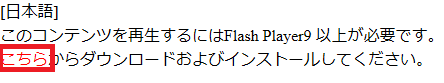 [日本語]
このコンテンツを再生するにはFlash Player9 以上が必要です。
こちらからダウンロードおよびインストールしてください。